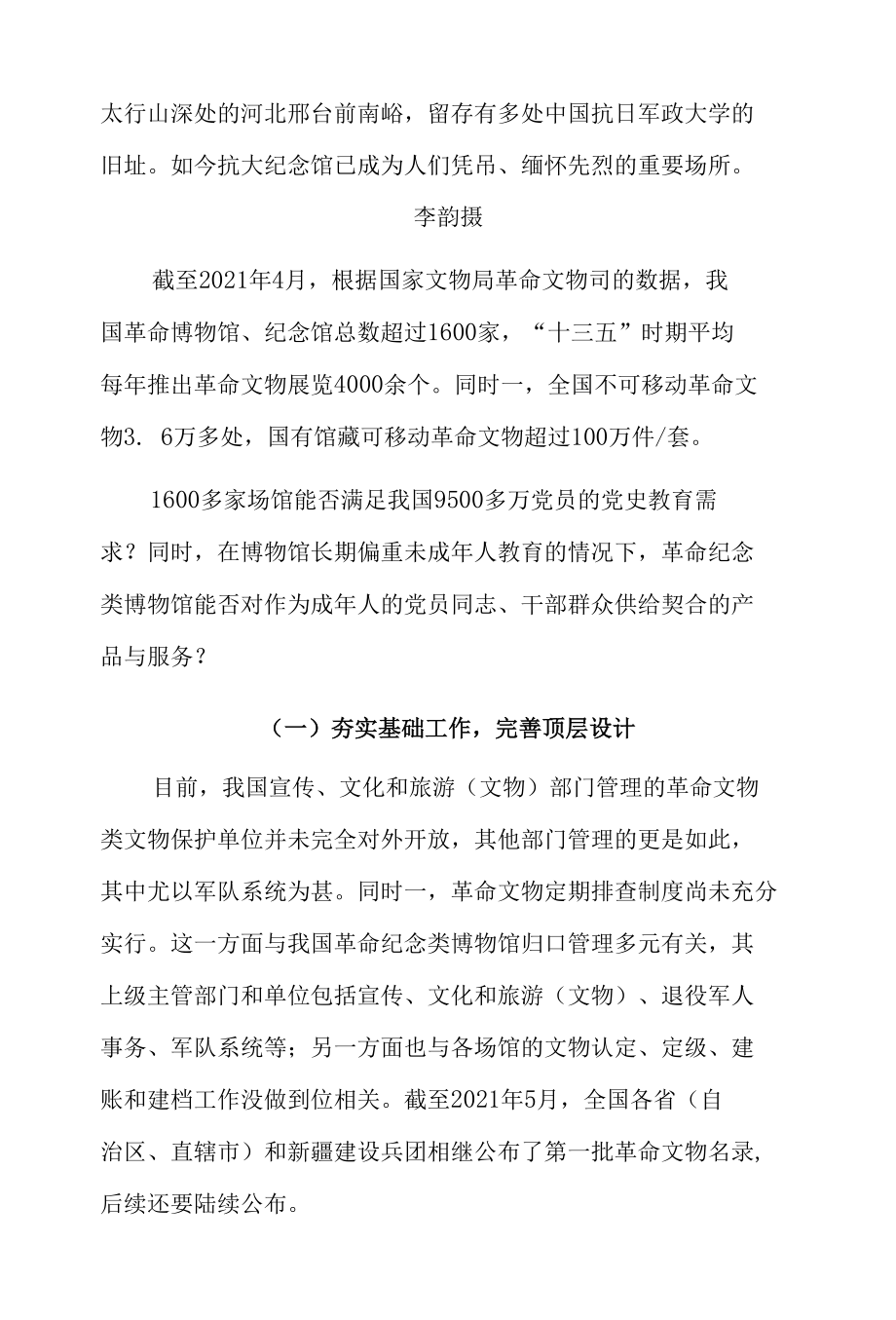 太行山深处的河北邢台前南峪，留存有多处中国抗日军政大学的旧址。如今抗大纪念馆已成为人们凭吊、缅怀先烈的重要场所。

李韵摄

截至2021年4月，根据国家文物局革命文物司的数据，我国革命博物馆、纪念馆总数超过1600家，“十三五”时期平均每年推出革命文物展览4000余个。同时一，全国不可移动革命文物3．6万多处，国有馆藏可移动革命文物超过100万件/套。

1600多家场馆能否满足我国9500多万党员的党史教育需求？同时，在博物馆长期偏重未成年人教育的情况下，革命纪念类博物馆能否对作为成年人的党员同志、干部群众供给契合的产品与服务？

（一）夯实基础工作，完善顶层设计

目前，我国宣传、文化和旅游（文物）部门管理的革命文物类文物保护单位并未完全对外开放，其他部门管理的更是如此，其中尤以军队系统为甚。同时一，革命文物定期排查制度尚未充分实行。这一方面与我国革命纪念类博物馆归口管理多元有关，其上级主管部门和单位包括宣传、文化和旅游（文物）、退役军人事务、军队系统等；另一方面也与各场馆的文物认定、定级、建账和建档工作没做到位相关。截至2021年5月，全国各省（自治区、直辖市）和新疆建设兵团相继公布了第一批革命文物名录，后续还要陆续公布。